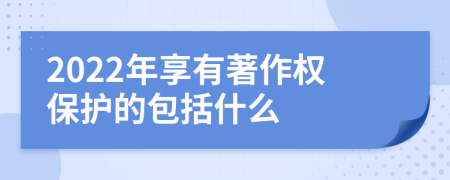 2022年享有著作权保护的包括什么